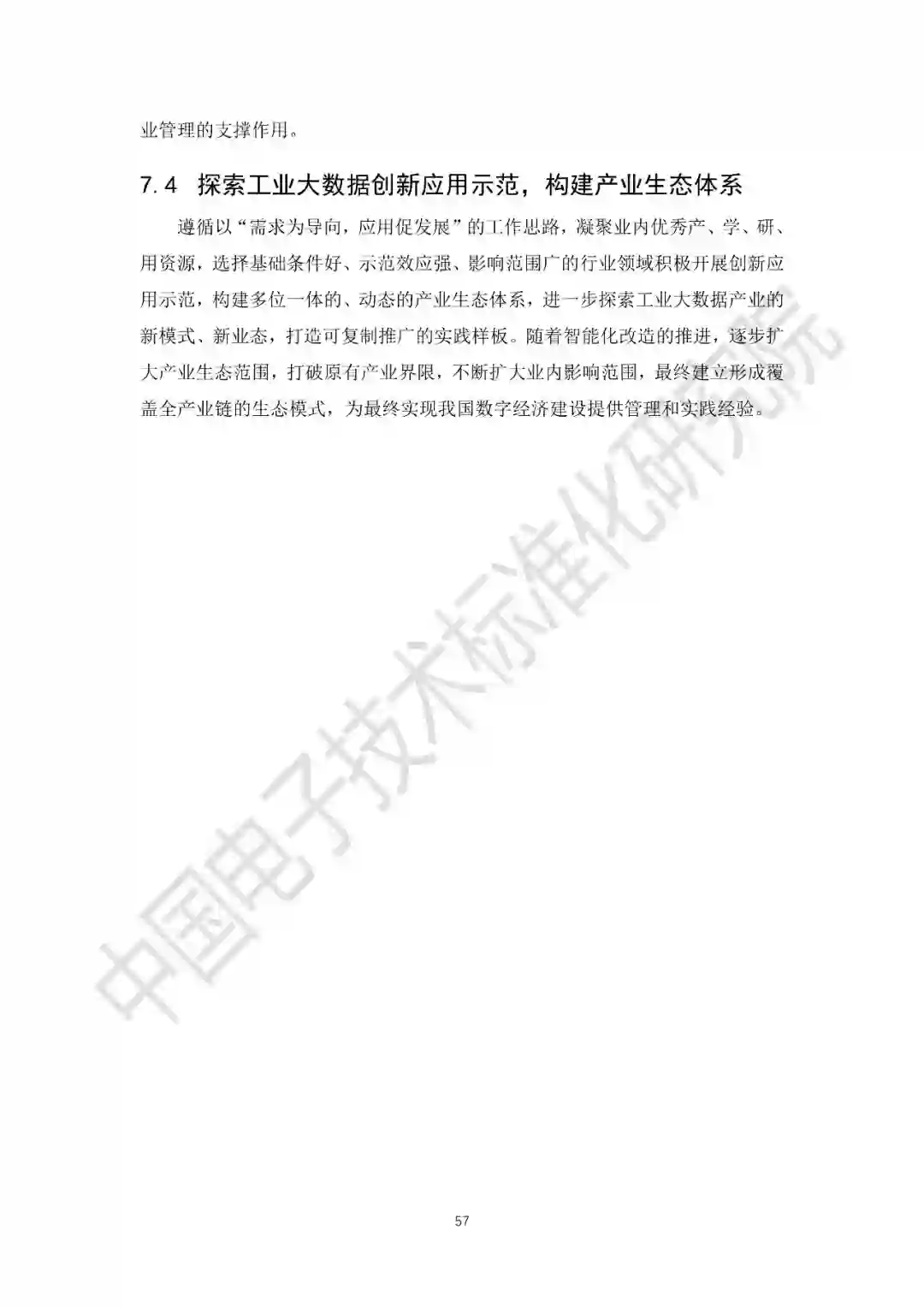 业管理的支撑作用。

7.4 探索工业大数据创新应用示范，构建产业生态体系

遵循以“需求为导向，应用促发展”的工作思路，凝聚业内优秀产、学、研、用资源，选择基础条件好、示范效应强、影响范围广的行业领域积极开展创新应用示范，构建多位一体的、动态的产业生态体系，进一步探索工业大数据产业的新模式、新业态，打造可复制推广的实践样板。随着智能化改造的推进，逐步扩大产业生态范围，打破原有产业界限，不断扩大业内影响范围，最终建立形成覆盖全产业链的生态模式，为最终实现我国数字经济建设提供管理和实践经验。

57

中国电子技术标准化研究院